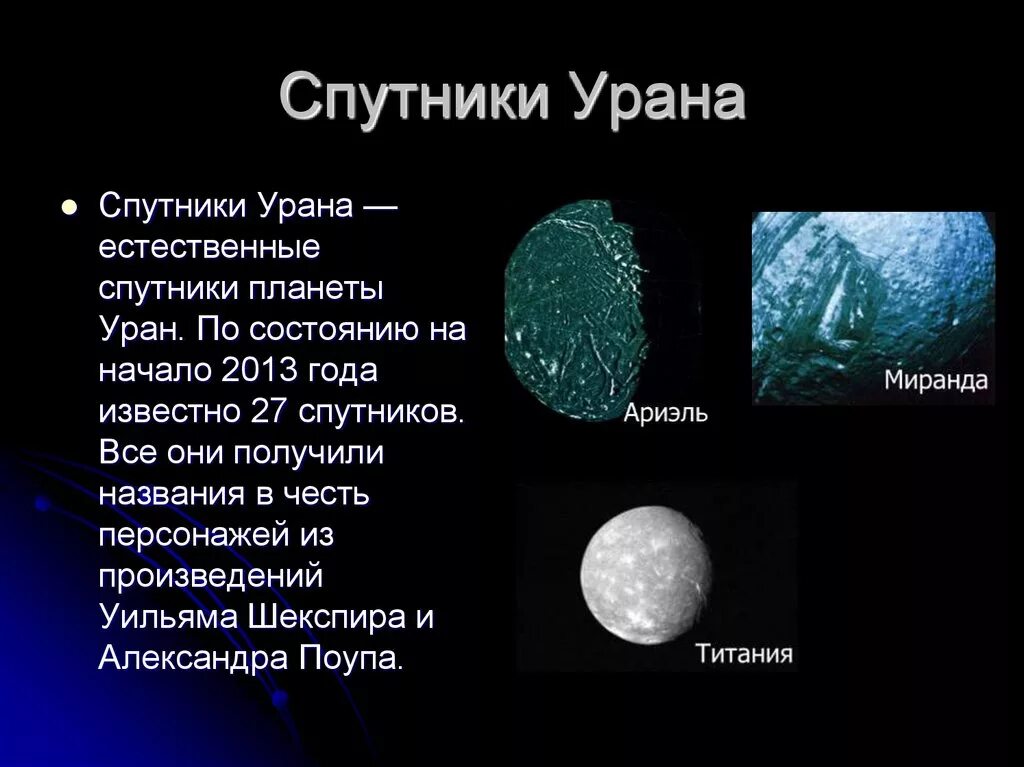 Спутники Урана

Спутники Урана — естественные спутники планеты Уран. По состоянию на начало 2013 года известно 27 спутников. Все они получили названия в честь персонажей из произведений Уильяма Шекспира и Александра Поупа.

Ариэль

Миранда

Титания